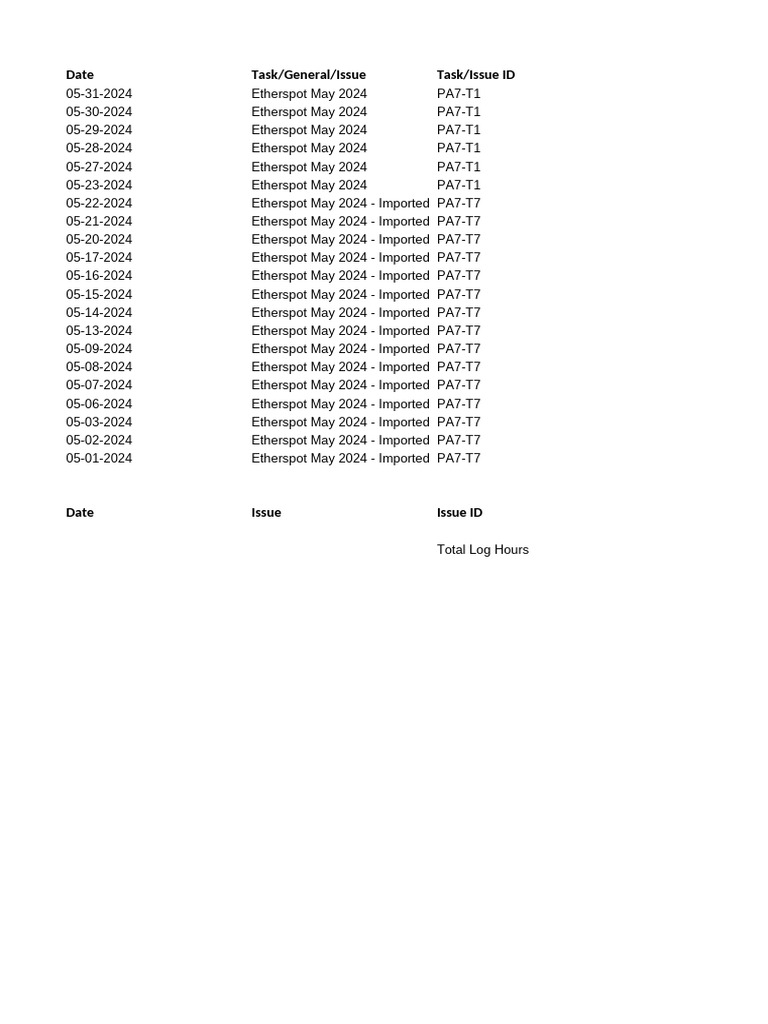 | Date | Task/General/Issue | Task/Issue ID |
|---|---|---|
| 05-31-2024 | Etherspot May 2024 | PA7-T1 |
| 05-30-2024 | Etherspot May 2024 | PA7-T1 |
| 05-29-2024 | Etherspot May 2024 | PA7-T1 |
| 05-28-2024 | Etherspot May 2024 | PA7-T1 |
| 05-27-2024 | Etherspot May 2024 | PA7-T1 |
| 05-23-2024 | Etherspot May 2024 | PA7-T1 |
| 05-22-2024 | Etherspot May 2024 - Imported | PA7-T7 |
| 05-21-2024 | Etherspot May 2024 - Imported | PA7-T7 |
| 05-20-2024 | Etherspot May 2024 - Imported | PA7-T7 |
| 05-17-2024 | Etherspot May 2024 - Imported | PA7-T7 |
| 05-16-2024 | Etherspot May 2024 - Imported | PA7-T7 |
| 05-15-2024 | Etherspot May 2024 - Imported | PA7-T7 |
| 05-14-2024 | Etherspot May 2024 - Imported | PA7-T7 |
| 05-13-2024 | Etherspot May 2024 - Imported | PA7-T7 |
| 05-09-2024 | Etherspot May 2024 - Imported | PA7-T7 |
| 05-08-2024 | Etherspot May 2024 - Imported | PA7-T7 |
| 05-07-2024 | Etherspot May 2024 - Imported | PA7-T7 |
| 05-06-2024 | Etherspot May 2024 - Imported | PA7-T7 |
| 05-03-2024 | Etherspot May 2024 - Imported | PA7-T7 |
| 05-02-2024 | Etherspot May 2024 - Imported | PA7-T7 |
| 05-01-2024 | Etherspot May 2024 - Imported | PA7-T7 |

| Date | Issue | Issue ID |
|---|---|---|
| | | Total Log Hours |